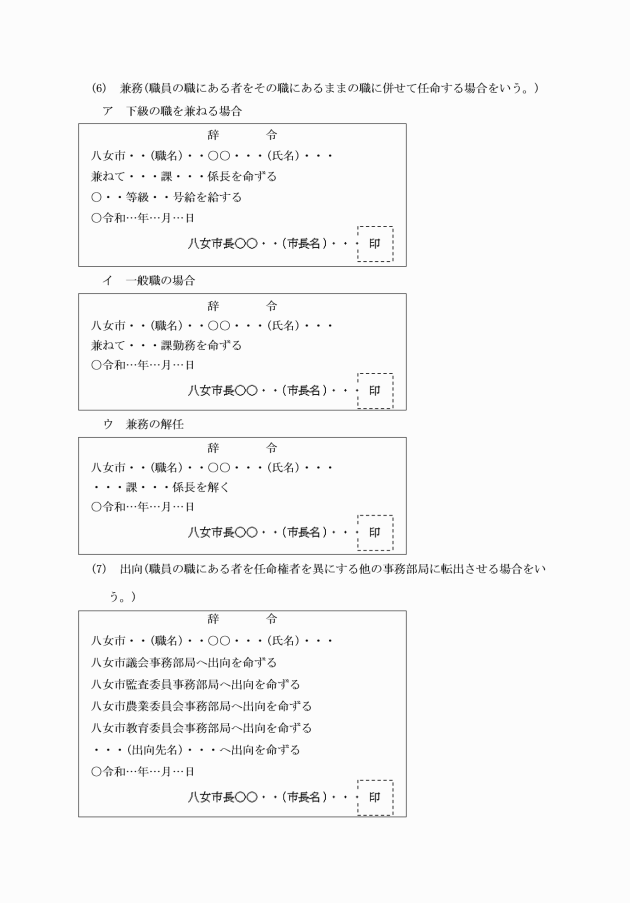 (6)　兼務（職員の職にある者をその職にあるままの職に併せて任命する場合をいう。）

ア　下級の職を兼ねる場合

辞　令

八女市・・（職名）・・○○・・・（氏名）・・・

兼ねて・・・課・・・係長を命ずる

○・・等級・・号給を給する

○令和…年…月…日

八女市長○○・・（市長名）・・・　印

イ　一般職の場合

辞　令

八女市・・（職名）・・○○・・・（氏名）・・・

兼ねて・・・課勤務を命ずる

○令和…年…月…日

八女市長○○・・（市長名）・・・　印

ウ　兼務の解任

辞　令

八女市・・（職名）・・○○・・・（氏名）・・・

・・・課・・・係長を解く

○令和…年…月…日

八女市長○○・・（市長名）・・・　印

(7)　出向（職員の職にある者を任命権者を異にする他の事務部局に転出させる場合をいう。）

辞　令

八女市・・（職名）・・○○・・・（氏名）・・・

八女市議会事務部局へ出向を命ずる

八女市監査委員事務部局へ出向を命ずる

八女市農業委員会事務部局へ出向を命ずる

八女市教育委員会事務部局へ出向を命ずる

・・・（出向先名）・・・へ出向を命ずる

○令和…年…月…日

八女市長○○・・（市長名）・・・　印